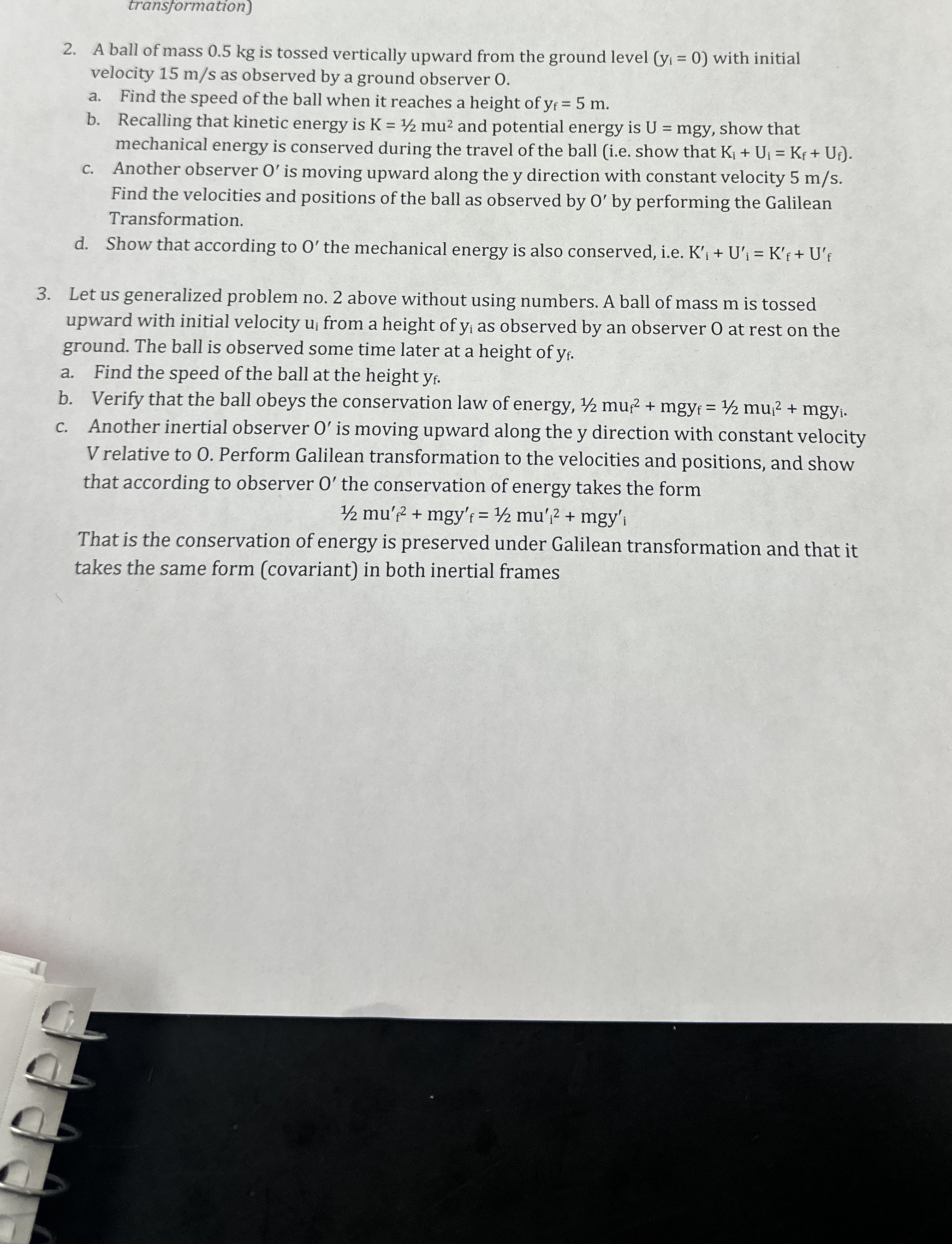 transformation)

2. A ball of mass 0.5 kg is tossed vertically upward from the ground level ($y_i = 0$) with initial velocity 15 m/s as observed by a ground observer O.

a. Find the speed of the ball when it reaches a height of $y_f = 5$ m.

b. Recalling that kinetic energy is $K = \frac{1}{2} mu^2$ and potential energy is $U = mgy$, show that mechanical energy is conserved during the travel of the ball (i.e. show that $K_i + U_i = K_f + U_f$).

c. Another observer O′ is moving upward along the y direction with constant velocity 5 m/s. Find the velocities and positions of the ball as observed by O′ by performing the Galilean Transformation.

d. Show that according to O′ the mechanical energy is also conserved, i.e. $K'_i + U'_i = K'_f + U'_f$

3. Let us generalized problem no. 2 above without using numbers. A ball of mass m is tossed upward with initial velocity $u_i$ from a height of $y_i$ as observed by an observer O at rest on the ground. The ball is observed some time later at a height of $y_f$.

a. Find the speed of the ball at the height $y_f$.

b. Verify that the ball obeys the conservation law of energy, $\frac{1}{2} mu_f^2 + mgy_f = \frac{1}{2} mu_i^2 + mgy_i$.

c. Another inertial observer O′ is moving upward along the y direction with constant velocity V relative to O. Perform Galilean transformation to the velocities and positions, and show that according to observer O′ the conservation of energy takes the form

$\frac{1}{2} mu'^2_f + mgy'_f = \frac{1}{2} mu'^2_i + mgy'_i$

That is the conservation of energy is preserved under Galilean transformation and that it takes the same form (covariant) in both inertial frames